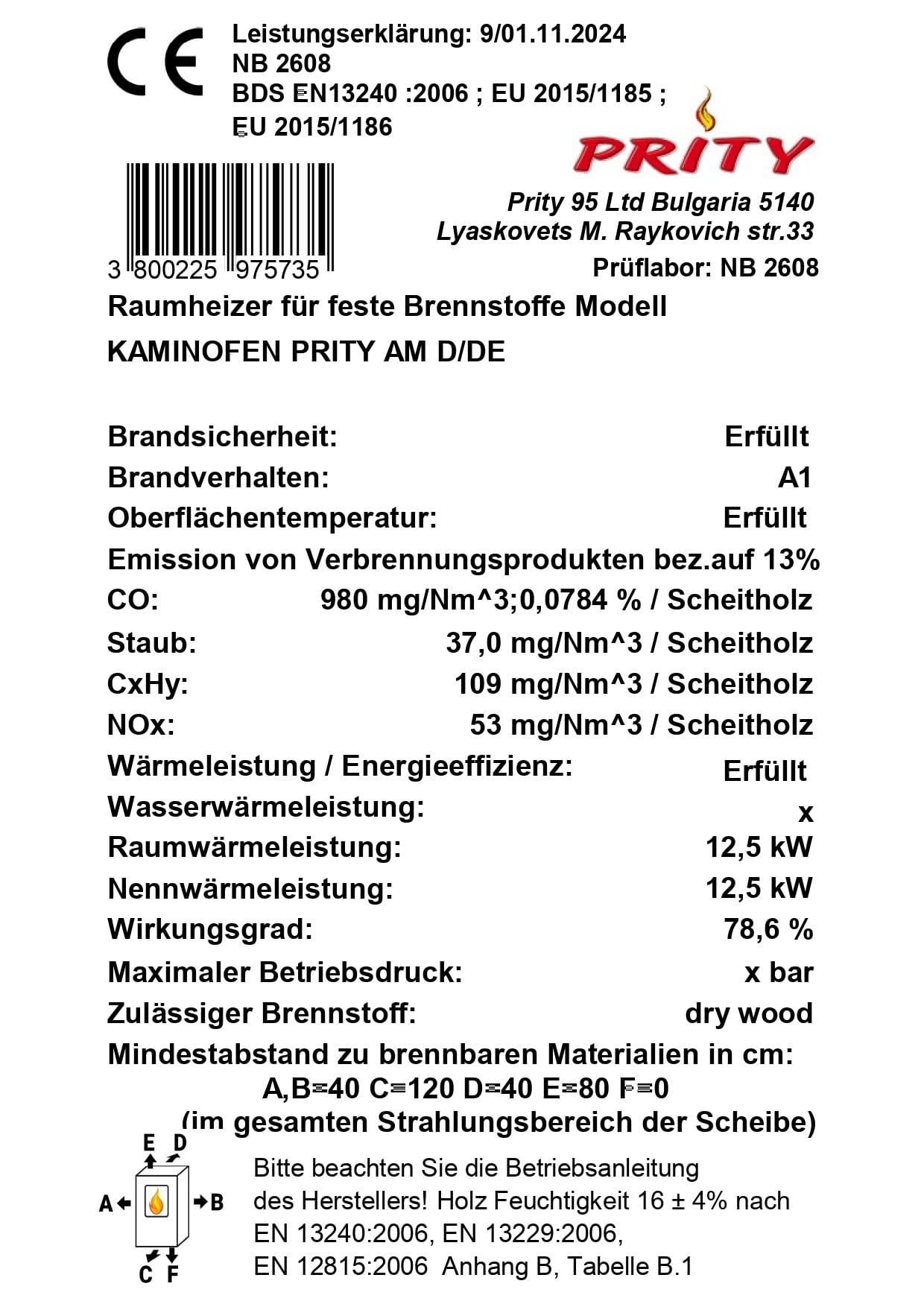 CE

Leistungserklärung: 9/01.11.2024
NB 2608
BDS EN13240 :2006 ; EU 2015/1185 ;
EU 2015/1186

PRITY

3 800225 975735

Prity 95 Ltd Bulgaria 5140
Lyaskovets M. Raykovich str.33
Prüflabor: NB 2608

Raumheizer für feste Brennstoffe Modell
KAMINOFEN PRITY AM D/DE

Brandsicherheit: Erfüllt
Brandverhalten: A1
Oberflächentemperatur: Erfüllt
Emission von Verbrennungsprodukten bez.auf 13%
CO: 980 mg/Nm^3;0,0784 % / Scheitholz
Staub: 37,0 mg/Nm^3 / Scheitholz
CxHy: 109 mg/Nm^3 / Scheitholz
NOx: 53 mg/Nm^3 / Scheitholz
Wärmeleistung / Energieeffizienz: Erfüllt
Wasserwärmeleistung: x
Raumwärmeleistung: 12,5 kW
Nennwärmeleistung: 12,5 kW
Wirkungsgrad: 78,6 %
Maximaler Betriebsdruck: x bar
Zulässiger Brennstoff: dry wood
Mindestabstand zu brennbaren Materialien in cm:
A,B=40 C=120 D=40 E=80 F=0
(im gesamten Strahlungsbereich der Scheibe)

E D
A B
C F

Bitte beachten Sie die Betriebsanleitung des Herstellers! Holz Feuchtigkeit 16 ± 4% nach EN 13240:2006, EN 13229:2006, EN 12815:2006 Anhang B, Tabelle B.1